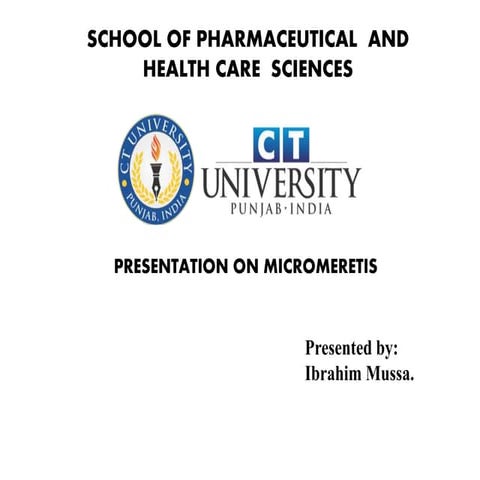 SCHOOL OF PHARMACEUTICAL AND HEALTH CARE SCIENCES

CT UNIVERSITY PUNJAB, INDIA

CT UNIVERSITY PUNJAB·INDIA

PRESENTATION ON MICROMERETIS

Presented by:
Ibrahim Mussa.